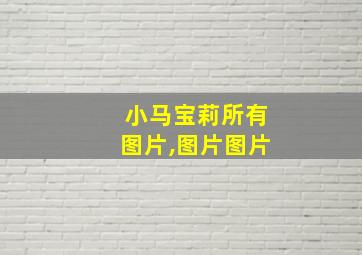 小马宝莉所有图片,图片图片